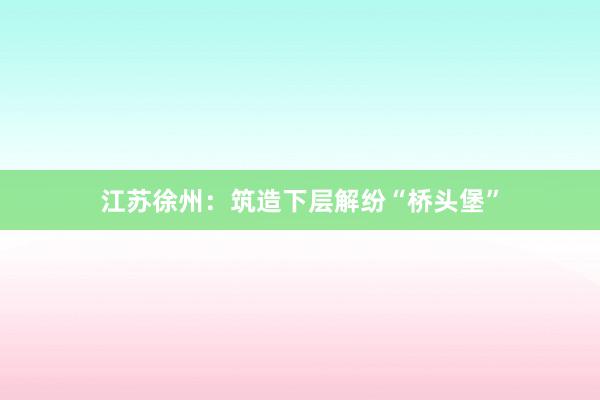 江苏徐州：筑造下层解纷“桥头堡”